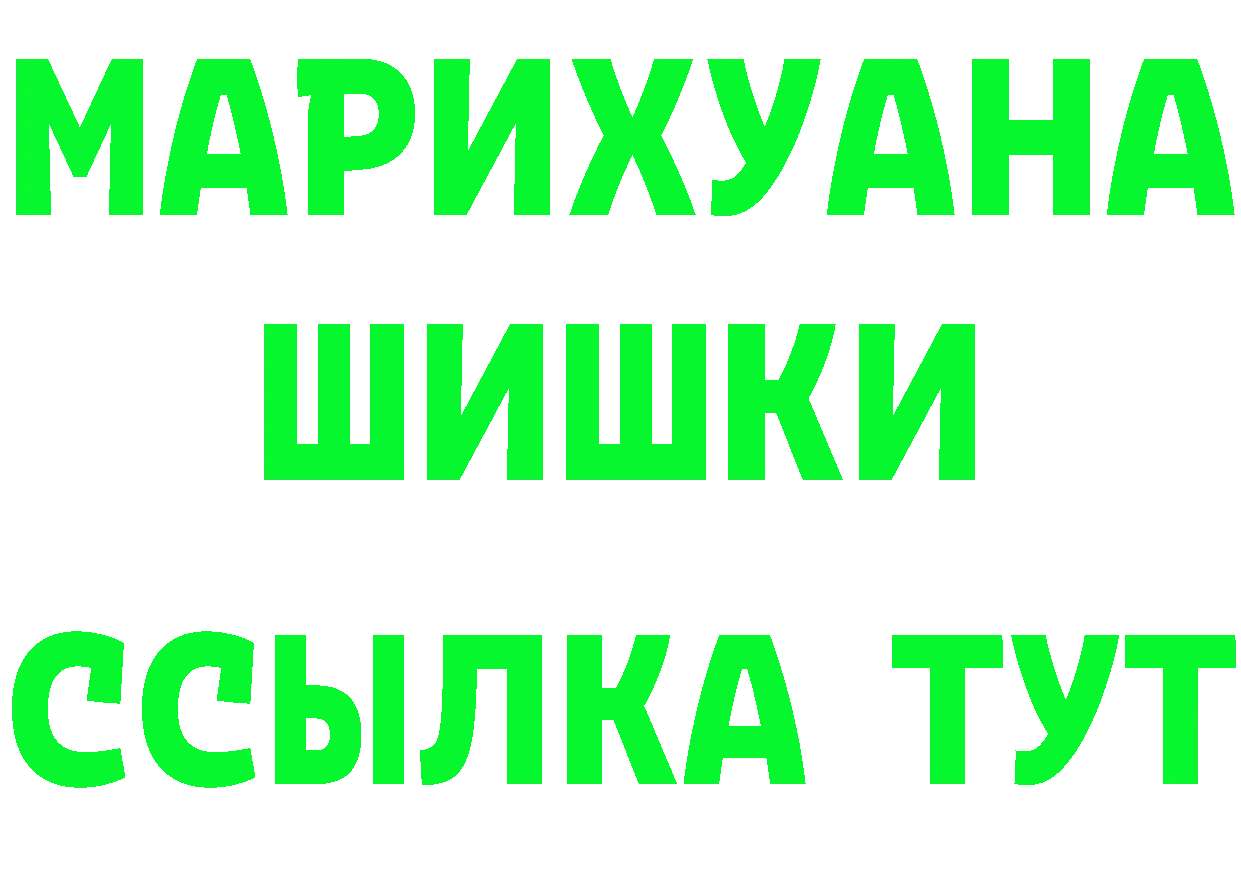 МАРИХУАНА
ШИШКИ
ССЫЛКА ТУТ